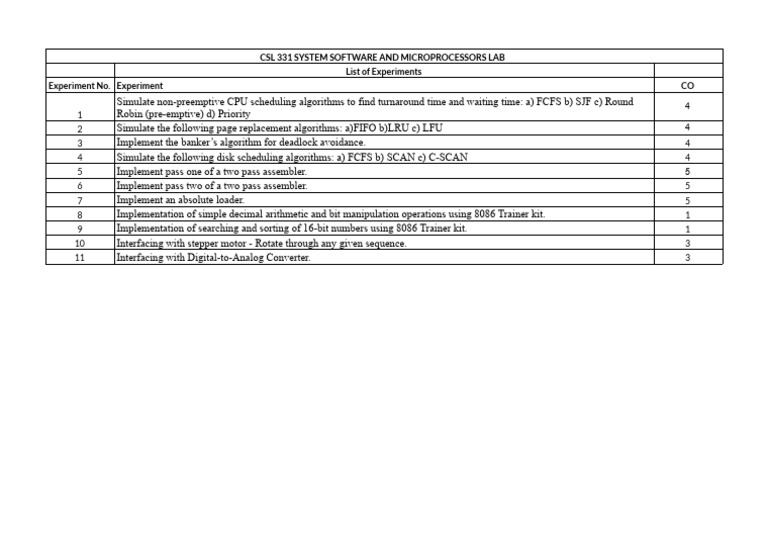 CSL 331 SYSTEM SOFTWARE AND MICROPROCESSORS LAB

List of Experiments

| Experiment No. | Experiment | CO |
|---|---|---|
| 1 | Simulate non-preemptive CPU scheduling algorithms to find turnaround time and waiting time: a) FCFS b) SJF c) Round Robin (pre-emptive) d) Priority | 4 |
| 2 | Simulate the following page replacement algorithms: a)FIFO b)LRU c) LFU | 4 |
| 3 | Implement the banker's algorithm for deadlock avoidance. | 4 |
| 4 | Simulate the following disk scheduling algorithms: a) FCFS b) SCAN c) C-SCAN | 4 |
| 5 | Implement pass one of a two pass assembler. | 5 |
| 6 | Implement pass two of a two pass assembler. | 5 |
| 7 | Implement an absolute loader. | 5 |
| 8 | Implementation of simple decimal arithmetic and bit manipulation operations using 8086 Trainer kit. | 1 |
| 9 | Implementation of searching and sorting of 16-bit numbers using 8086 Trainer kit. | 1 |
| 10 | Interfacing with stepper motor - Rotate through any given sequence. | 3 |
| 11 | Interfacing with Digital-to-Analog Converter. | 3 |